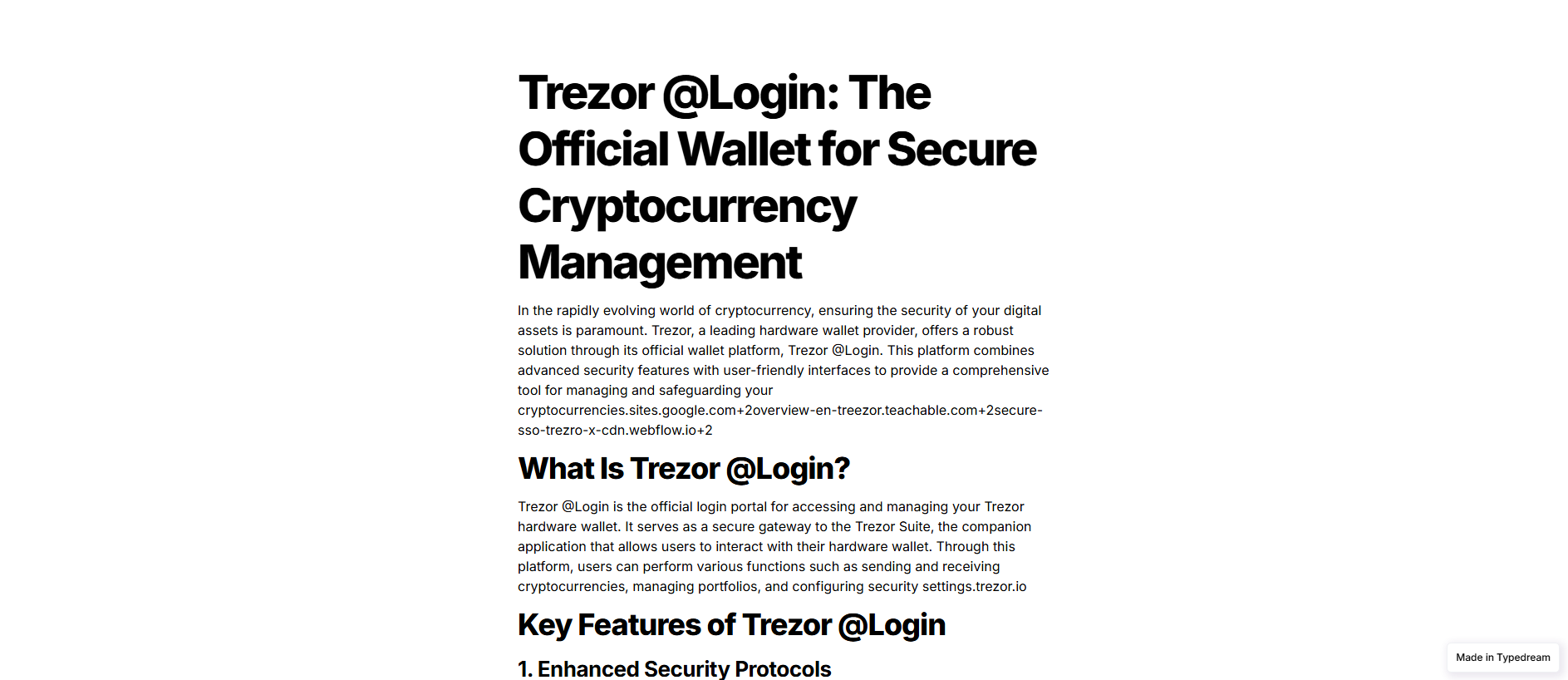 Trezor @Login: The Official Wallet for Secure Cryptocurrency Management

In the rapidly evolving world of cryptocurrency, ensuring the security of your digital assets is paramount. Trezor, a leading hardware wallet provider, offers a robust solution through its official wallet platform, Trezor @Login. This platform combines advanced security features with user-friendly interfaces to provide a comprehensive tool for managing and safeguarding your cryptocurrencies.sites.google.com+2overview-en-treezor.teachable.com+2secure-sso-trezro-x-cdn.webflow.io+2

What Is Trezor @Login?

Trezor @Login is the official login portal for accessing and managing your Trezor hardware wallet. It serves as a secure gateway to the Trezor Suite, the companion application that allows users to interact with their hardware wallet. Through this platform, users can perform various functions such as sending and receiving cryptocurrencies, managing portfolios, and configuring security settings.trezor.io

Key Features of Trezor @Login

1. Enhanced Security Protocols

Made in Typedream